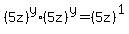 $(5z)^y \cdot (5z)^y = (5z)^1$